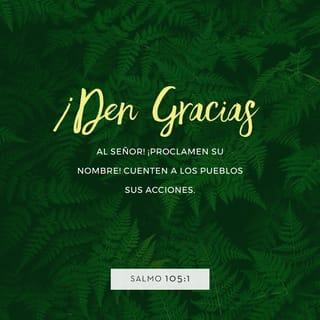 ¡Den Gracias

AL SEÑOR! ¡PROCLAMEN SU NOMBRE! CUENTEN A LOS PUEBLOS SUS ACCIONES.

SALMO 105:1